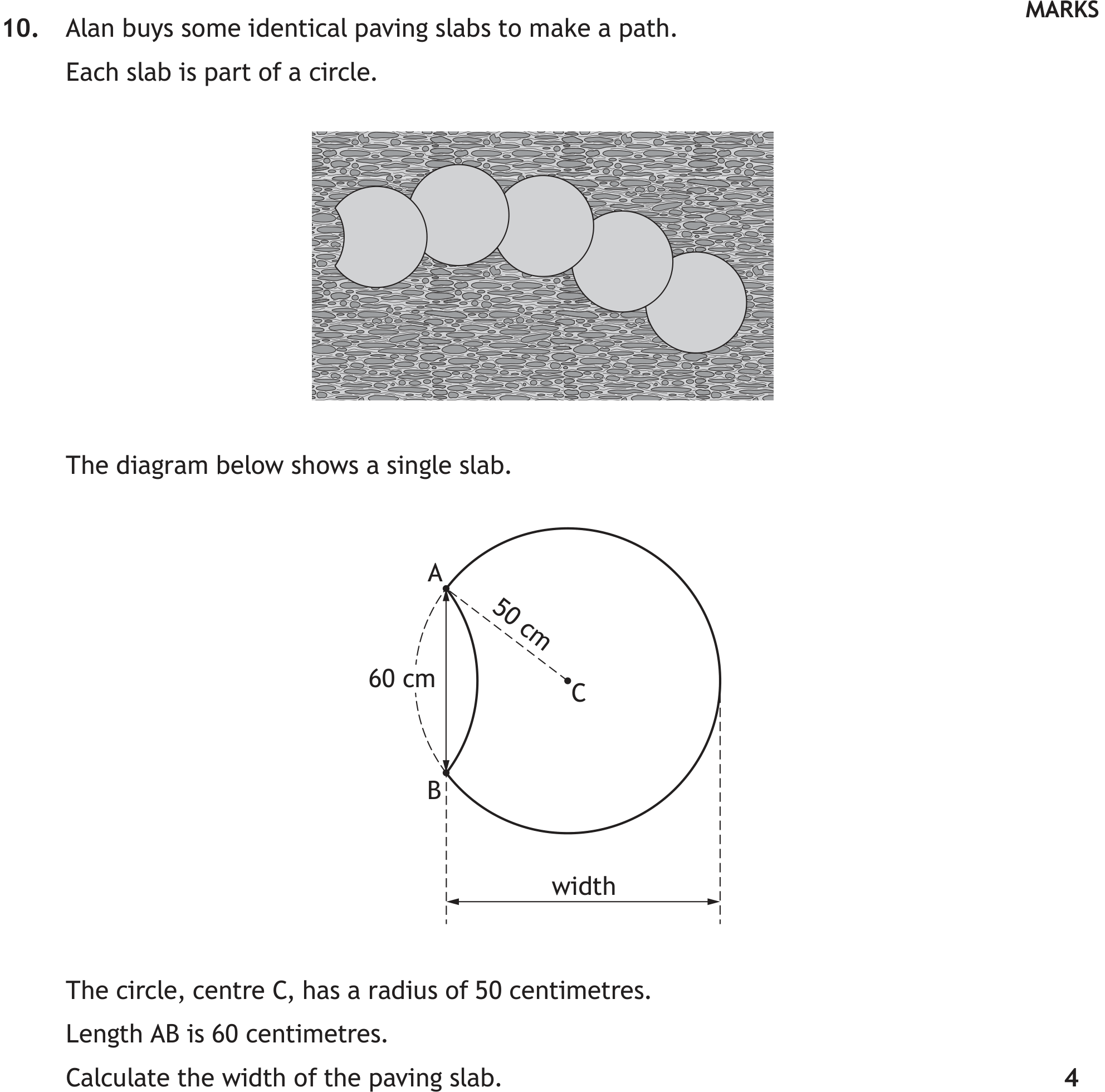 MARKS

10. Alan buys some identical paving slabs to make a path.

Each slab is part of a circle.

The diagram below shows a single slab.

A

50 cm

60 cm

C

B

width

The circle, centre C, has a radius of 50 centimetres.

Length AB is 60 centimetres.

Calculate the width of the paving slab.

4